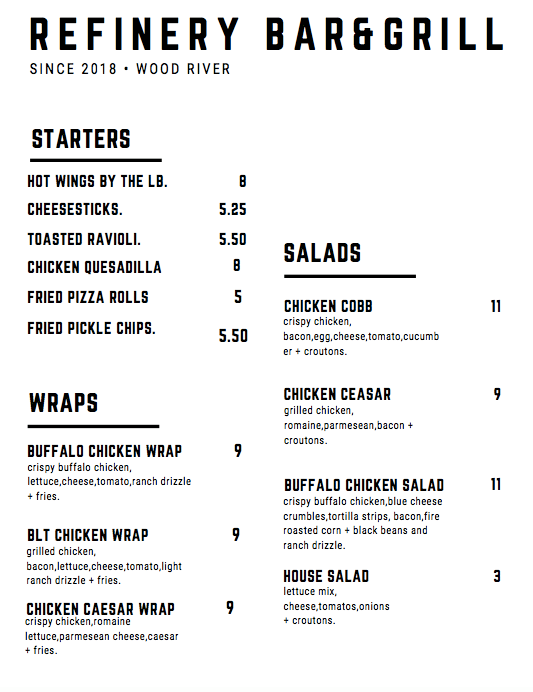 REFINERY BAR&GRILL

SINCE 2018 • WOOD RIVER

STARTERS

HOT WINGS BY THE LB. 8

CHEESESTICKS. 5.25

TOASTED RAVIOLI. 5.50

CHICKEN QUESADILLA 8

FRIED PIZZA ROLLS 5

FRIED PICKLE CHIPS. 5.50

WRAPS

BUFFALO CHICKEN WRAP 9
crispy buffalo chicken, lettuce,cheese,tomato,ranch drizzle + fries.

BLT CHICKEN WRAP 9
grilled chicken, bacon,lettuce,cheese,tomato,light ranch drizzle + fries.

CHICKEN CAESAR WRAP 9
crispy chicken,romaine lettuce,parmesean cheese,caesar + fries.

SALADS

CHICKEN COBB 11
crispy chicken, bacon,egg,cheese,tomato,cucumber + croutons.

CHICKEN CEASAR 9
grilled chicken, romaine,parmesean,bacon + croutons.

BUFFALO CHICKEN SALAD 11
crispy buffalo chicken,blue cheese crumbles,tortilla strips, bacon,fire roasted corn + black beans and ranch drizzle.

HOUSE SALAD 3
lettuce mix, cheese,tomatos,onions + croutons.